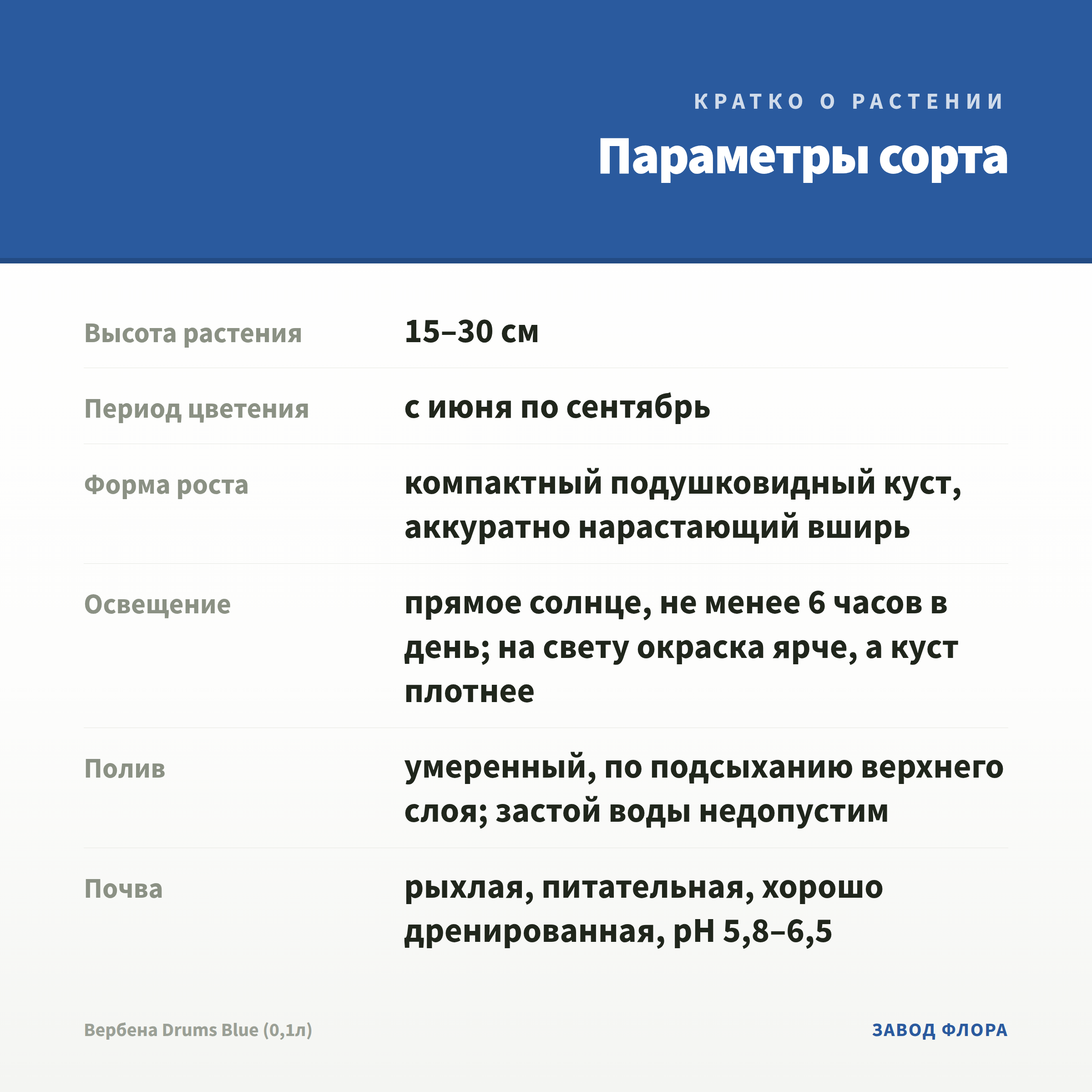 КРАТКО О РАСТЕНИИ

Параметры сорта

Высота растения
15–30 см

Период цветения
с июня по сентябрь

Форма роста
компактный подушковидный куст, аккуратно нарастающий вширь

Освещение
прямое солнце, не менее 6 часов в день; на свету окраска ярче, а куст плотнее

Полив
умеренный, по подсыханию верхнего слоя; застой воды недопустим

Почва
рыхлая, питательная, хорошо дренированная, pH 5,8–6,5

Вербена Drums Blue (0,1л)

ЗАВОД ФЛОРА